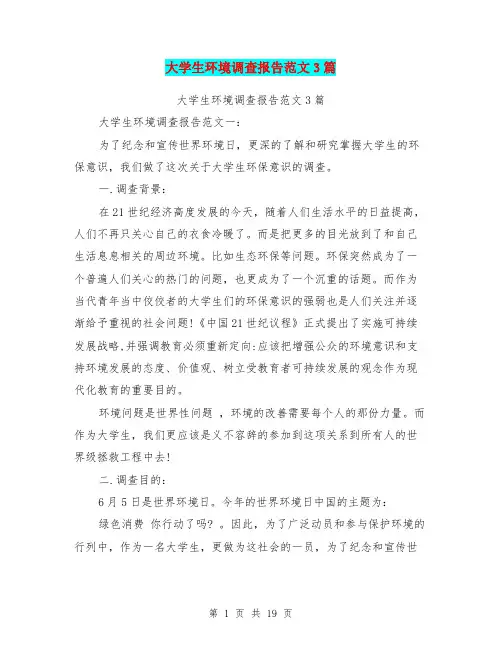 大学生环境调查报告范文3篇

大学生环境调查报告范文3篇

大学生环境调查报告范文一：

为了纪念和宣传世界环境日，更深的了解和研究掌握大学生的环保意识，我们做了这次关于大学生环保意识的调查。

一.调查背景：

在21世纪经济高度发展的今天，随着人们生活水平的日益提高，人们不再只关心自己的衣食冷暖了。而是把更多的目光放到了和自己生活息息相关的周边环境。比如生态环保等问题。环保突然成为了一个普遍人们关心的热门的问题，也更成为了一个沉重的话题。而作为当代青年当中佼佼者的大学生们的环保意识的强弱也是人们关注并逐渐给予重视的社会问题！《中国21世纪议程》正式提出了实施可持续发展战略,并强调教育必须重新定向:应该把增强公众的环境意识和支持环境发展的态度、价值观、树立受教育者可持续发展的观念作为现代化教育的重要目的。

环境问题是世界性问题 ，环境的改善需要每个人的那份力量。而作为大学生，我们更应该是义不容辞的参加到这项关系到所有人的世界级拯救工程中去！

二.调查目的：

6月5日是世界环境日。今年的世界环境日中国的主题为：

绿色消费 你行动了吗？。因此，为了广泛动员和参与保护环境的行列中，作为一名大学生，更做为这社会的一员，为了纪念和宣传世

第 1 页 共 19 页